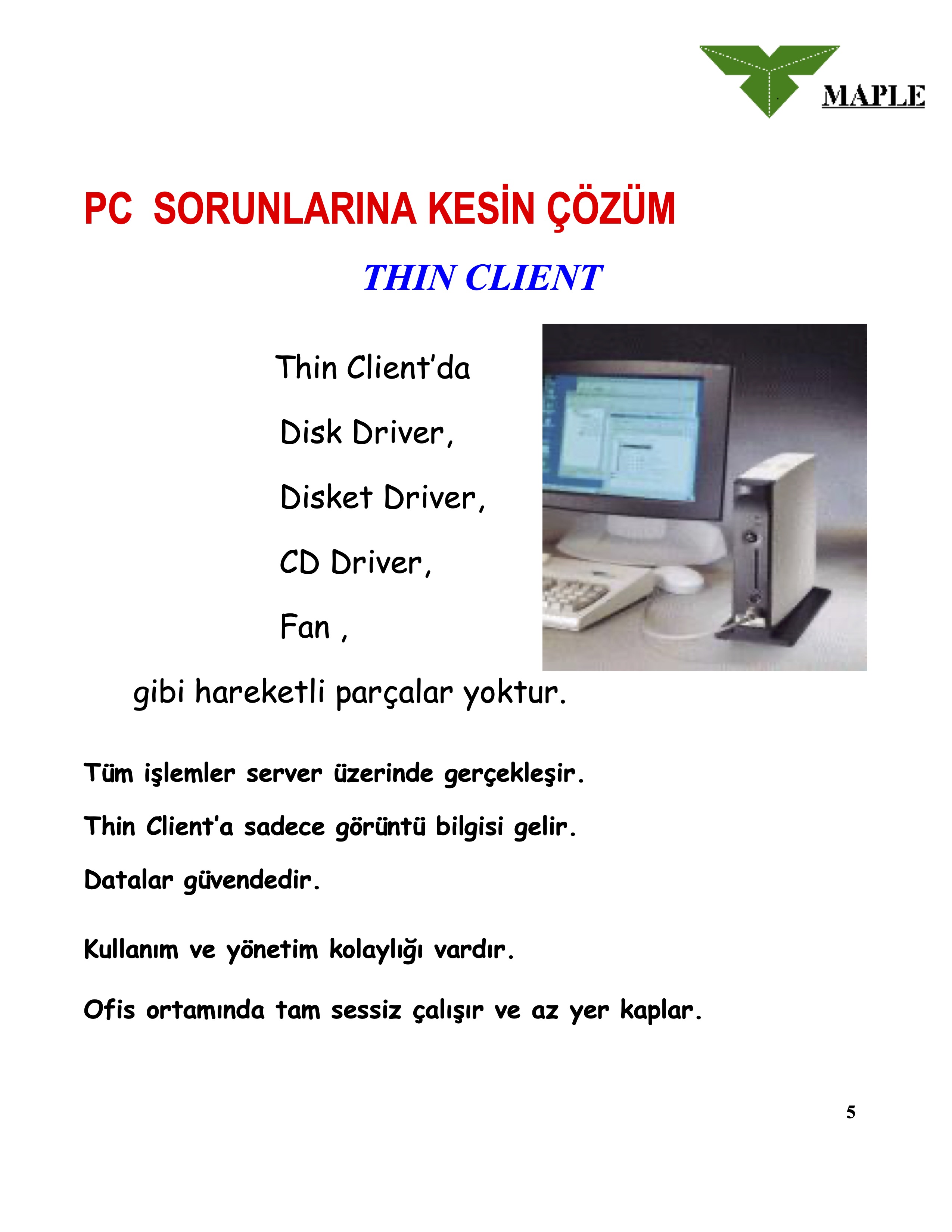 MAPLE

PC SORUNLARINA KESİN ÇÖZÜM

THIN CLIENT

Thin Client'da

Disk Driver,

Disket Driver,

CD Driver,

Fan ,

gibi hareketli parçalar yoktur.

Tüm işlemler server üzerinde gerçekleşir.

Thin Client'a sadece görüntü bilgisi gelir.

Datalar güvendedir.

Kullanım ve yönetim kolaylığı vardır.

Ofis ortamında tam sessiz çalışır ve az yer kaplar.

5